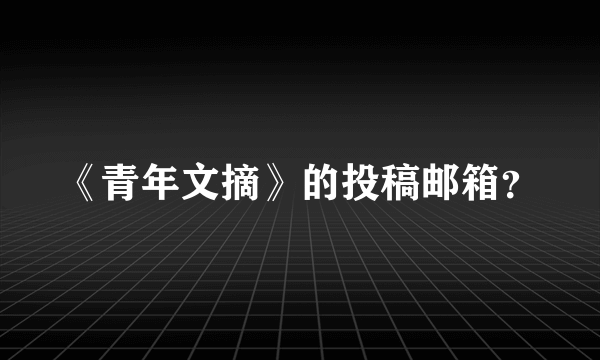 《青年文摘》的投稿邮箱？